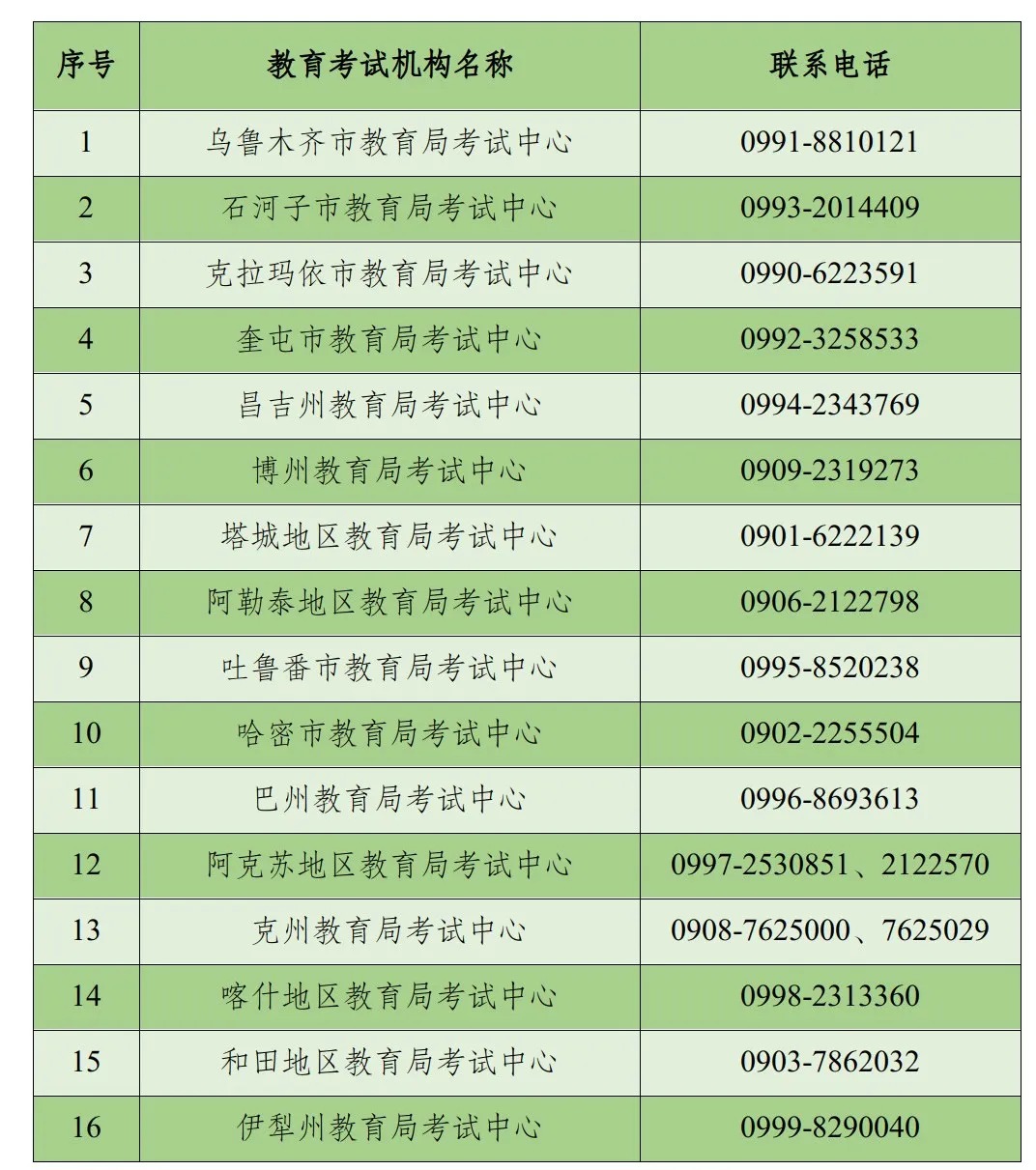 | 序号 | 教育考试机构名称 | 联系电话 |
|---|---|---|
| 1 | 乌鲁木齐市教育局考试中心 | 0991-8810121 |
| 2 | 石河子市教育局考试中心 | 0993-2014409 |
| 3 | 克拉玛依市教育局考试中心 | 0990-6223591 |
| 4 | 奎屯市教育局考试中心 | 0992-3258533 |
| 5 | 昌吉州教育局考试中心 | 0994-2343769 |
| 6 | 博州教育局考试中心 | 0909-2319273 |
| 7 | 塔城地区教育局考试中心 | 0901-6222139 |
| 8 | 阿勒泰地区教育局考试中心 | 0906-2122798 |
| 9 | 吐鲁番市教育局考试中心 | 0995-8520238 |
| 10 | 哈密市教育局考试中心 | 0902-2255504 |
| 11 | 巴州教育局考试中心 | 0996-8693613 |
| 12 | 阿克苏地区教育局考试中心 | 0997-2530851、2122570 |
| 13 | 克州教育局考试中心 | 0908-7625000、7625029 |
| 14 | 喀什地区教育局考试中心 | 0998-2313360 |
| 15 | 和田地区教育局考试中心 | 0903-7862032 |
| 16 | 伊犁州教育局考试中心 | 0999-8290040 |